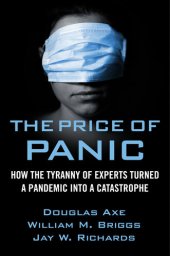 THE PRICE OF
PANIC

HOW THE TYRANNY OF EXPERTS TURNED A PANDEMIC INTO A CATASTROPHE

DOUGLAS AXE
WILLIAM M. BRIGGS
JAY W. RICHARDS